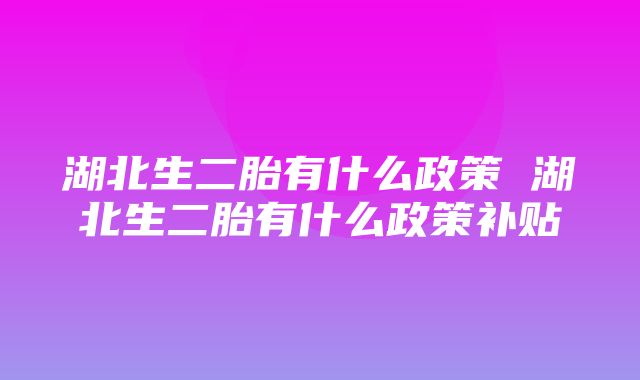 湖北生二胎有什么政策 湖北生二胎有什么政策补贴